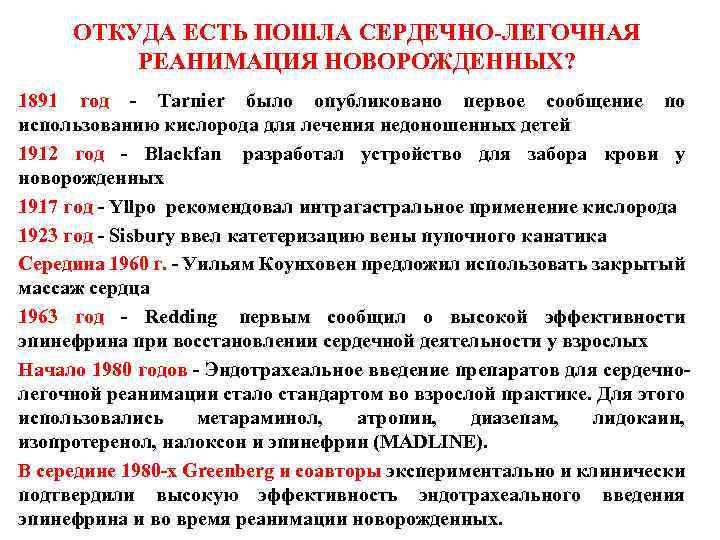 ОТКУДА ЕСТЬ ПОШЛА СЕРДЕЧНО-ЛЕГОЧНАЯ РЕАНИМАЦИЯ НОВОРОЖДЕННЫХ?

1891 год - Tarnier было опубликовано первое сообщение по использованию кислорода для лечения недоношенных детей

1912 год - Blackfan разработал устройство для забора крови у новорожденных

1917 год - Yllpo рекомендовал интрагастральное применение кислорода

1923 год - Sisbury ввел катетеризацию вены пупочного канатика

Середина 1960 г. - Уильям Коунховен предложил использовать закрытый массаж сердца

1963 год - Redding первым сообщил о высокой эффективности эпинефрина при восстановлении сердечной деятельности у взрослых

Начало 1980 годов - Эндотрахеальное введение препаратов для сердечно-легочной реанимации стало стандартом во взрослой практике. Для этого использовались метараминол, атропин, диазепам, лидокаин, изопротеренол, налоксон и эпинефрин (MADLINE).

В середине 1980-х Greenberg и соавторы экспериментально и клинически подтвердили высокую эффективность эндотрахеального введения эпинефрина и во время реанимации новорожденных.